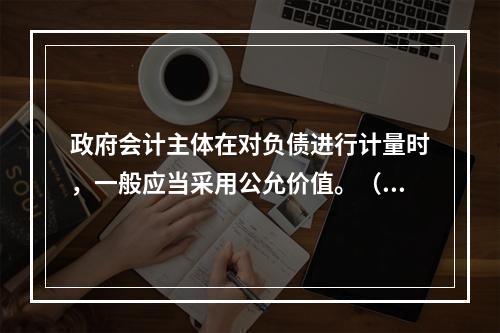 政府会计主体在对负债进行计量时，一般应当采用公允价值。（...